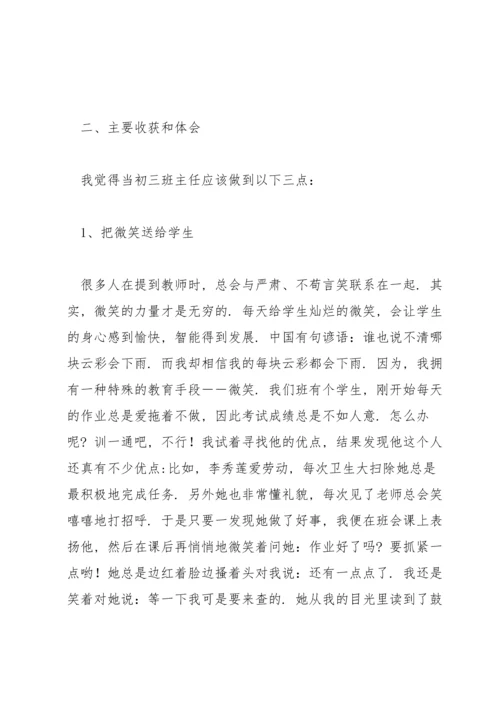 二、主要收获和体会

我觉得当初三班主任应该做到以下三点：

1、把微笑送给学生

很多人在提到教师时，总会与严肃、不苟言笑联系在一起．其实，微笑的力量才是无穷的．每天给学生灿烂的微笑，会让学生的身心感到愉快，智能得到发展．中国有句谚语：谁也说不清哪块云彩会下雨．而我却相信我的每块云彩都会下雨．因为，我拥有一种特殊的教育手段——微笑．我们班有个学生，刚开始每天的作业总是爱拖着不做，因此考试成绩总是不如人意．怎么办呢？训一通吧，不行！我试着寻找他的优点，结果发现他这个人还真有不少优点:比如，李秀莲爱劳动，每次卫生大扫除她总是最积极地完成任务．另外她也非常懂礼貌，每次见了老师总会笑嘻嘻地打招呼．于是只要一发现她做了好事，我便在班会课上表扬他，然后在课后再悄悄地微笑着问她：作业好了吗？要抓紧一点哟！她总是边红着脸边搔着头对我说：还有一点点了．我还是笑着对她说：等一下我可是要来查的．她从我的目光里读到了鼓